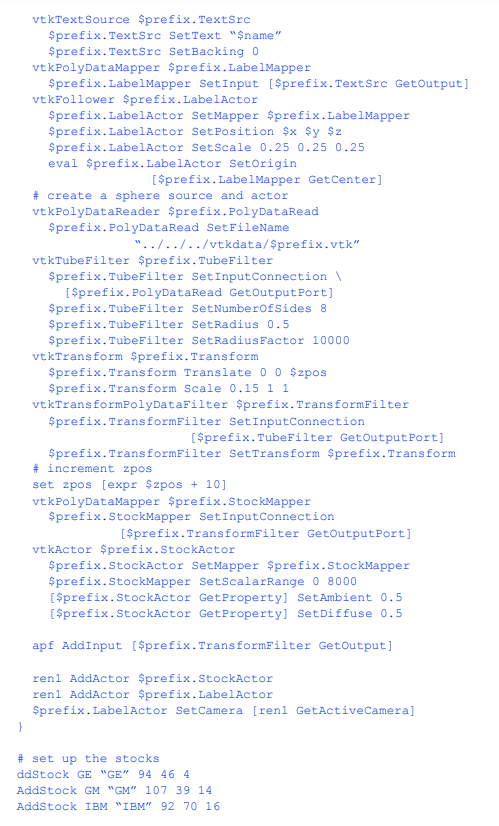 vtkTextSource $prefix.TextSrc
  $prefix.TextSrc SetText “$name”
  $prefix.TextSrc SetBacking 0
vtkPolyDataMapper $prefix.LabelMapper
  $prefix.LabelMapper SetInput [$prefix.TextSrc GetOutput]
vtkFollower $prefix.LabelActor
  $prefix.LabelActor SetMapper $prefix.LabelMapper
  $prefix.LabelActor SetPosition $x $y $z
  $prefix.LabelActor SetScale 0.25 0.25 0.25
  eval $prefix.LabelActor SetOrigin
              [$prefix.LabelMapper GetCenter]
# create a sphere source and actor
vtkPolyDataReader $prefix.PolyDataRead
  $prefix.PolyDataRead SetFileName
            “../../../vtkdata/$prefix.vtk”
vtkTubeFilter $prefix.TubeFilter
  $prefix.TubeFilter SetInputConnection \
    [$prefix.PolyDataRead GetOutputPort]
  $prefix.TubeFilter SetNumberOfSides 8
  $prefix.TubeFilter SetRadius 0.5
  $prefix.TubeFilter SetRadiusFactor 10000
vtkTransform $prefix.Transform
  $prefix.Transform Translate 0 0 $zpos
  $prefix.Transform Scale 0.15 1 1
vtkTransformPolyDataFilter $prefix.TransformFilter
  $prefix.TransformFilter SetInputConnection
                  [$prefix.TubeFilter GetOutputPort]
  $prefix.TransformFilter SetTransform $prefix.Transform
# increment zpos
set zpos [expr $zpos + 10]
vtkPolyDataMapper $prefix.StockMapper
  $prefix.StockMapper SetInputConnection
           [$prefix.TransformFilter GetOutputPort]
vtkActor $prefix.StockActor
  $prefix.StockActor SetMapper $prefix.StockMapper
  $prefix.StockMapper SetScalarRange 0 8000
  [$prefix.StockActor GetProperty] SetAmbient 0.5
  [$prefix.StockActor GetProperty] SetDiffuse 0.5

apf AddInput [$prefix.TransformFilter GetOutput]

ren1 AddActor $prefix.StockActor
ren1 AddActor $prefix.LabelActor
$prefix.LabelActor SetCamera [ren1 GetActiveCamera]
}

# set up the stocks
ddStock GE “GE” 94 46 4
AddStock GM “GM” 107 39 14
AddStock IBM “IBM” 92 70 16